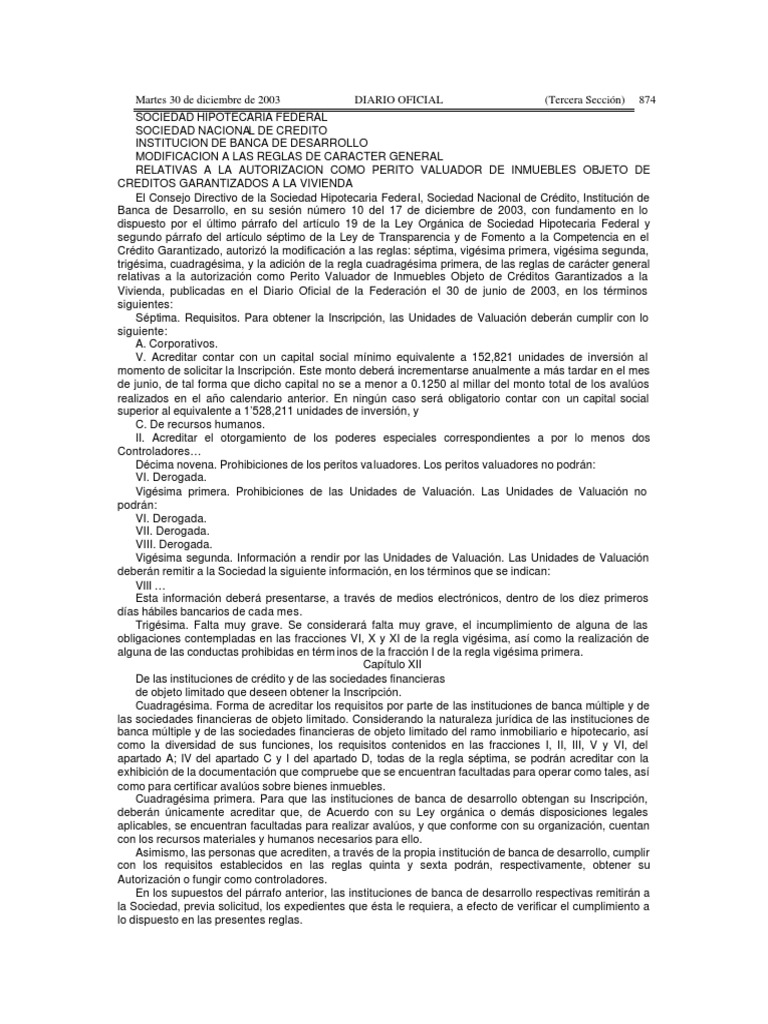 Martes 30 de diciembre de 2003 DIARIO OFICIAL (Tercera Sección) 874

SOCIEDAD HIPOTECARIA FEDERAL
SOCIEDAD NACIONAL DE CREDITO
INSTITUCION DE BANCA DE DESARROLLO
MODIFICACION A LAS REGLAS DE CARACTER GENERAL
RELATIVAS A LA AUTORIZACION COMO PERITO VALUADOR DE INMUEBLES OBJETO DE CREDITOS GARANTIZADOS A LA VIVIENDA

El Consejo Directivo de la Sociedad Hipotecaria Federal, Sociedad Nacional de Crédito, Institución de Banca de Desarrollo, en su sesión número 10 del 17 de diciembre de 2003, con fundamento en lo dispuesto por el último párrafo del artículo 19 de la Ley Orgánica de Sociedad Hipotecaria Federal y segundo párrafo del artículo séptimo de la Ley de Transparencia y de Fomento a la Competencia en el Crédito Garantizado, autorizó la modificación a las reglas: séptima, vigésima primera, vigésima segunda, trigésima, cuadragésima, y la adición de la regla cuadragésima primera, de las reglas de carácter general relativas a la autorización como Perito Valuador de Inmuebles Objeto de Créditos Garantizados a la Vivienda, publicadas en el Diario Oficial de la Federación el 30 de junio de 2003, en los términos siguientes:

Séptima. Requisitos. Para obtener la Inscripción, las Unidades de Valuación deberán cumplir con lo siguiente:

A. Corporativos.

V. Acreditar contar con un capital social mínimo equivalente a 152,821 unidades de inversión al momento de solicitar la Inscripción. Este monto deberá incrementarse anualmente a más tardar en el mes de junio, de tal forma que dicho capital no se a menor a 0.1250 al millar del monto total de los avalúos realizados en el año calendario anterior. En ningún caso será obligatorio contar con un capital social superior al equivalente a 1'528,211 unidades de inversión, y

C. De recursos humanos.

II. Acreditar el otorgamiento de los poderes especiales correspondientes a por lo menos dos Controladores…

Décima novena. Prohibiciones de los peritos valuadores. Los peritos valuadores no podrán:

VI. Derogada.

Vigésima primera. Prohibiciones de las Unidades de Valuación. Las Unidades de Valuación no podrán:

VI. Derogada.

VII. Derogada.

VIII. Derogada.

Vigésima segunda. Información a rendir por las Unidades de Valuación. Las Unidades de Valuación deberán remitir a la Sociedad la siguiente información, en los términos que se indican:

VIII …

Esta información deberá presentarse, a través de medios electrónicos, dentro de los diez primeros días hábiles bancarios de cada mes.

Trigésima. Falta muy grave. Se considerará falta muy grave, el incumplimiento de alguna de las obligaciones contempladas en las fracciones VI, X y XI de la regla vigésima, así como la realización de alguna de las conductas prohibidas en términos de la fracción I de la regla vigésima primera.

Capítulo XII

De las instituciones de crédito y de las sociedades financieras
de objeto limitado que deseen obtener la Inscripción.

Cuadragésima. Forma de acreditar los requisitos por parte de las instituciones de banca múltiple y de las sociedades financieras de objeto limitado. Considerando la naturaleza jurídica de las instituciones de banca múltiple y de las sociedades financieras de objeto limitado del ramo inmobiliario e hipotecario, así como la diversidad de sus funciones, los requisitos contenidos en las fracciones I, II, III, V y VI, del apartado A; IV del apartado C y I del apartado D, todas de la regla séptima, se podrán acreditar con la exhibición de la documentación que compruebe que se encuentran facultadas para operar como tales, así como para certificar avalúos sobre bienes inmuebles.

Cuadragésima primera. Para que las instituciones de banca de desarrollo obtengan su Inscripción, deberán únicamente acreditar que, de Acuerdo con su Ley orgánica o demás disposiciones legales aplicables, se encuentran facultadas para realizar avalúos, y que conforme con su organización, cuentan con los recursos materiales y humanos necesarios para ello.

Asimismo, las personas que acrediten, a través de la propia institución de banca de desarrollo, cumplir con los requisitos establecidos en las reglas quinta y sexta podrán, respectivamente, obtener su Autorización o fungir como controladores.

En los supuestos del párrafo anterior, las instituciones de banca de desarrollo respectivas remitirán a la Sociedad, previa solicitud, los expedientes que ésta le requiera, a efecto de verificar el cumplimiento a lo dispuesto en las presentes reglas.